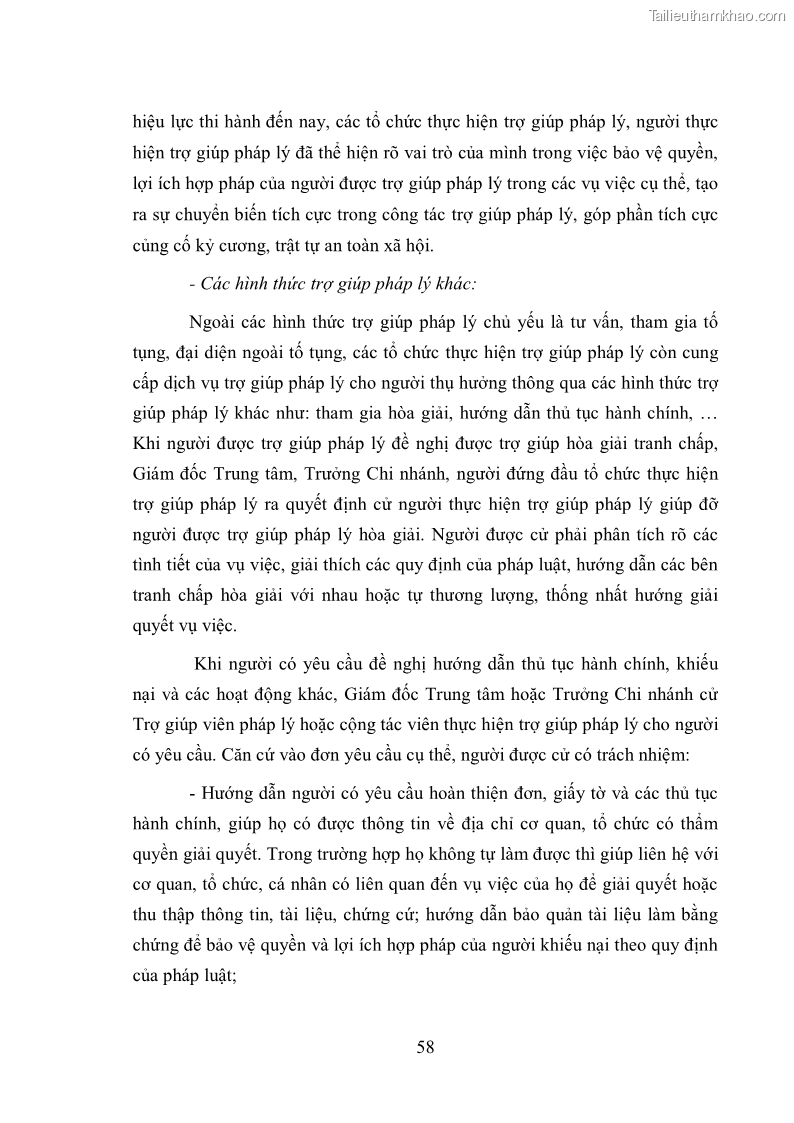 Tailieuthamkhao.com

hiệu lực thi hành đến nay, các tổ chức thực hiện trợ giúp pháp lý, người thực hiện trợ giúp pháp lý đã thể hiện rõ vai trò của mình trong việc bảo vệ quyền, lợi ích hợp pháp của người được trợ giúp pháp lý trong các vụ việc cụ thể, tạo ra sự chuyển biến tích cực trong công tác trợ giúp pháp lý, góp phần tích cực củng cố kỷ cương, trật tự an toàn xã hội.

- Các hình thức trợ giúp pháp lý khác:

Ngoài các hình thức trợ giúp pháp lý chủ yếu là tư vấn, tham gia tố tụng, đại diện ngoài tố tụng, các tổ chức thực hiện trợ giúp pháp lý còn cung cấp dịch vụ trợ giúp pháp lý cho người thụ hưởng thông qua các hình thức trợ giúp pháp lý khác như: tham gia hòa giải, hướng dẫn thủ tục hành chính, … Khi người được trợ giúp pháp lý đề nghị được trợ giúp hòa giải tranh chấp, Giám đốc Trung tâm, Trưởng Chi nhánh, người đứng đầu tổ chức thực hiện trợ giúp pháp lý ra quyết định cử người thực hiện trợ giúp pháp lý giúp đỡ người được trợ giúp pháp lý hòa giải. Người được cử phải phân tích rõ các tình tiết của vụ việc, giải thích các quy định của pháp luật, hướng dẫn các bên tranh chấp hòa giải với nhau hoặc tự thương lượng, thống nhất hướng giải quyết vụ việc.

Khi người có yêu cầu đề nghị hướng dẫn thủ tục hành chính, khiếu nại và các hoạt động khác, Giám đốc Trung tâm hoặc Trưởng Chi nhánh cử Trợ giúp viên pháp lý hoặc cộng tác viên thực hiện trợ giúp pháp lý cho người có yêu cầu. Căn cứ vào đơn yêu cầu cụ thể, người được cử có trách nhiệm:

- Hướng dẫn người có yêu cầu hoàn thiện đơn, giấy tờ và các thủ tục hành chính, giúp họ có được thông tin về địa chỉ cơ quan, tổ chức có thẩm quyền giải quyết. Trong trường hợp họ không tự làm được thì giúp liên hệ với cơ quan, tổ chức, cá nhân có liên quan đến vụ việc của họ để giải quyết hoặc thu thập thông tin, tài liệu, chứng cứ; hướng dẫn bảo quản tài liệu làm bằng chứng để bảo vệ quyền và lợi ích hợp pháp của người khiếu nại theo quy định của pháp luật;

58